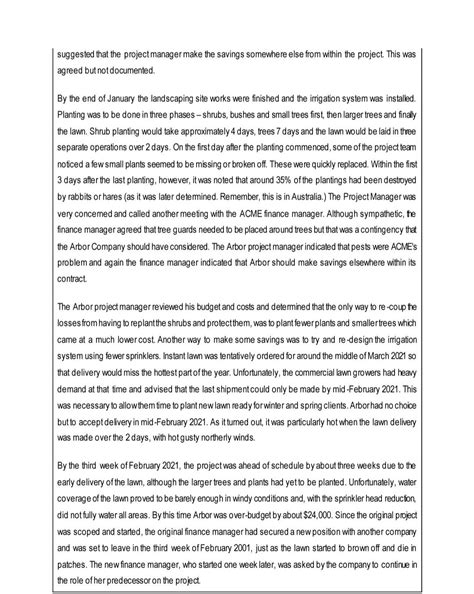 suggested that the project manager make the savings somewhere else from within the project. This was agreed but not documented.

By the end of January the landscaping site works were finished and the irrigation system was installed. Planting was to be done in three phases – shrubs, bushes and small trees first, then larger trees and finally the lawn. Shrub planting would take approximately 4 days, trees 7 days and the lawn would be laid in three separate operations over 2 days. On the first day after the planting commenced, some of the project team noticed a few small plants seemed to be missing or broken off. These were quickly replaced. Within the first 3 days after the last planting, however, it was noted that around 35% of the plantings had been destroyed by rabbits or hares (as it was later determined. Remember, this is in Australia.) The Project Manager was very concerned and called another meeting with the ACME finance manager. Although sympathetic, the finance manager agreed that tree guards needed to be placed around trees but that was a contingency that the Arbor Company should have considered. The Arbor project manager indicated that pests were ACME's problem and again the finance manager indicated that Arbor should make savings elsewhere within its contract.

The Arbor project manager reviewed his budget and costs and determined that the only way to re-coup the losses from having to replant the shrubs and protect them, was to plant fewer plants and smaller trees which came at a much lower cost. Another way to make some savings was to try and re-design the irrigation system using fewer sprinklers. Instant lawn was tentatively ordered for around the middle of March 2021 so that delivery would miss the hottest part of the year. Unfortunately, the commercial lawn growers had heavy demand at that time and advised that the last shipment could only be made by mid-February 2021. This was necessary to allow them time to plant new lawn ready for winter and spring clients. Arbor had no choice but to accept delivery in mid-February 2021. As it turned out, it was particularly hot when the lawn delivery was made over the 2 days, with hot gusty northerly winds.

By the third week of February 2021, the project was ahead of schedule by about three weeks due to the early delivery of the lawn, although the larger trees and plants had yet to be planted. Unfortunately, water coverage of the lawn proved to be barely enough in windy conditions and, with the sprinkler head reduction, did not fully water all areas. By this time Arbor was over-budget by about $24,000. Since the original project was scoped and started, the original finance manager had secured a new position with another company and was set to leave in the third week of February 2001, just as the lawn started to brown off and die in patches. The new finance manager, who started one week later, was asked by the company to continue in the role of her predecessor on the project.